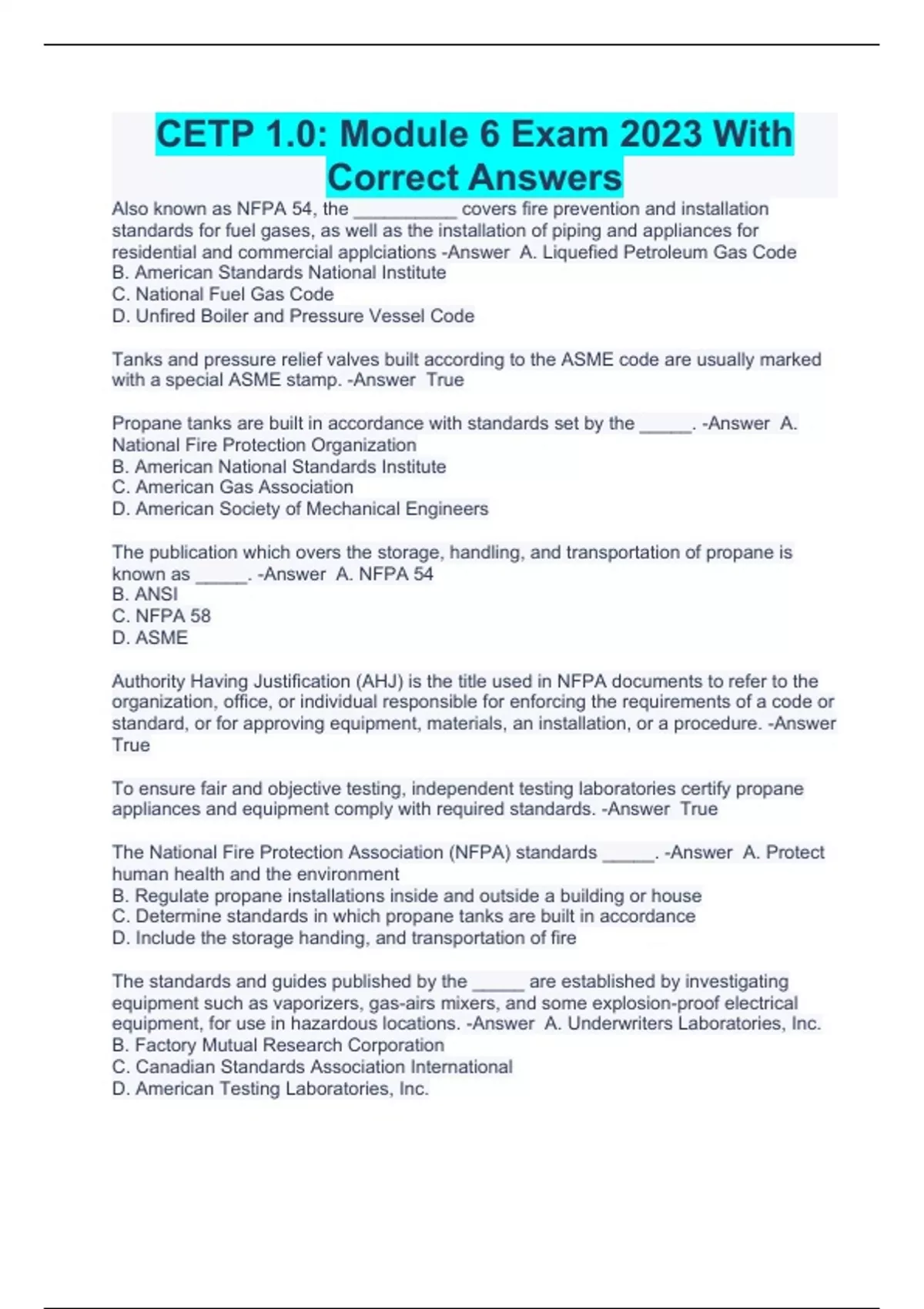 CETP 1.0: Module 6 Exam 2023 With Correct Answers

Also known as NFPA 54, the __________ covers fire prevention and installation standards for fuel gases, as well as the installation of piping and appliances for residential and commercial applciations -Answer A. Liquefied Petroleum Gas Code
B. American Standards National Institute
C. National Fuel Gas Code
D. Unfired Boiler and Pressure Vessel Code

Tanks and pressure relief valves built according to the ASME code are usually marked with a special ASME stamp. -Answer True

Propane tanks are built in accordance with standards set by the _____. -Answer A. National Fire Protection Organization
B. American National Standards Institute
C. American Gas Association
D. American Society of Mechanical Engineers

The publication which overs the storage, handling, and transportation of propane is known as _____. -Answer A. NFPA 54
B. ANSI
C. NFPA 58
D. ASME

Authority Having Justification (AHJ) is the title used in NFPA documents to refer to the organization, office, or individual responsible for enforcing the requirements of a code or standard, or for approving equipment, materials, an installation, or a procedure. -Answer True

To ensure fair and objective testing, independent testing laboratories certify propane appliances and equipment comply with required standards. -Answer True

The National Fire Protection Association (NFPA) standards _____. -Answer A. Protect human health and the environment
B. Regulate propane installations inside and outside a building or house
C. Determine standards in which propane tanks are built in accordance
D. Include the storage handing, and transportation of fire

The standards and guides published by the _____ are established by investigating equipment such as vaporizers, gas-airs mixers, and some explosion-proof electrical equipment, for use in hazardous locations. -Answer A. Underwriters Laboratories, Inc.
B. Factory Mutual Research Corporation
C. Canadian Standards Association International
D. American Testing Laboratories, Inc.